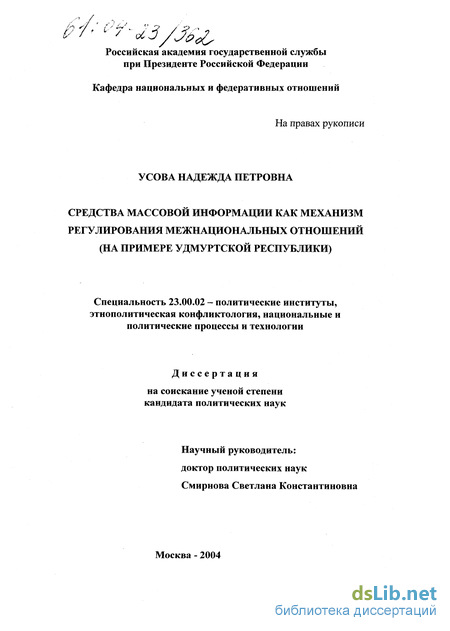 61:04-23/362

Российская академия государственной службы при Президенте Российской Федерации

Кафедра национальных и федеративных отношений

На правах рукописи

УСОВА НАДЕЖДА ПЕТРОВНА

СРЕДСТВА МАССОВОЙ ИНФОРМАЦИИ КАК МЕХАНИЗМ РЕГУЛИРОВАНИЯ МЕЖНАЦИОНАЛЬНЫХ ОТНОШЕНИЙ (НА ПРИМЕРЕ УДМУРТСКОЙ РЕСПУБЛИКИ)

Специальность 23.00.02 – политические институты, этнополитическая конфликтология, национальные и политические процессы и технологии

Диссертация

на соискание ученой степени кандидата политических наук

Научный руководитель:
доктор политических наук
Смирнова Светлана Константиновна

Москва - 2004

dsLib.net
библиотека диссертаций